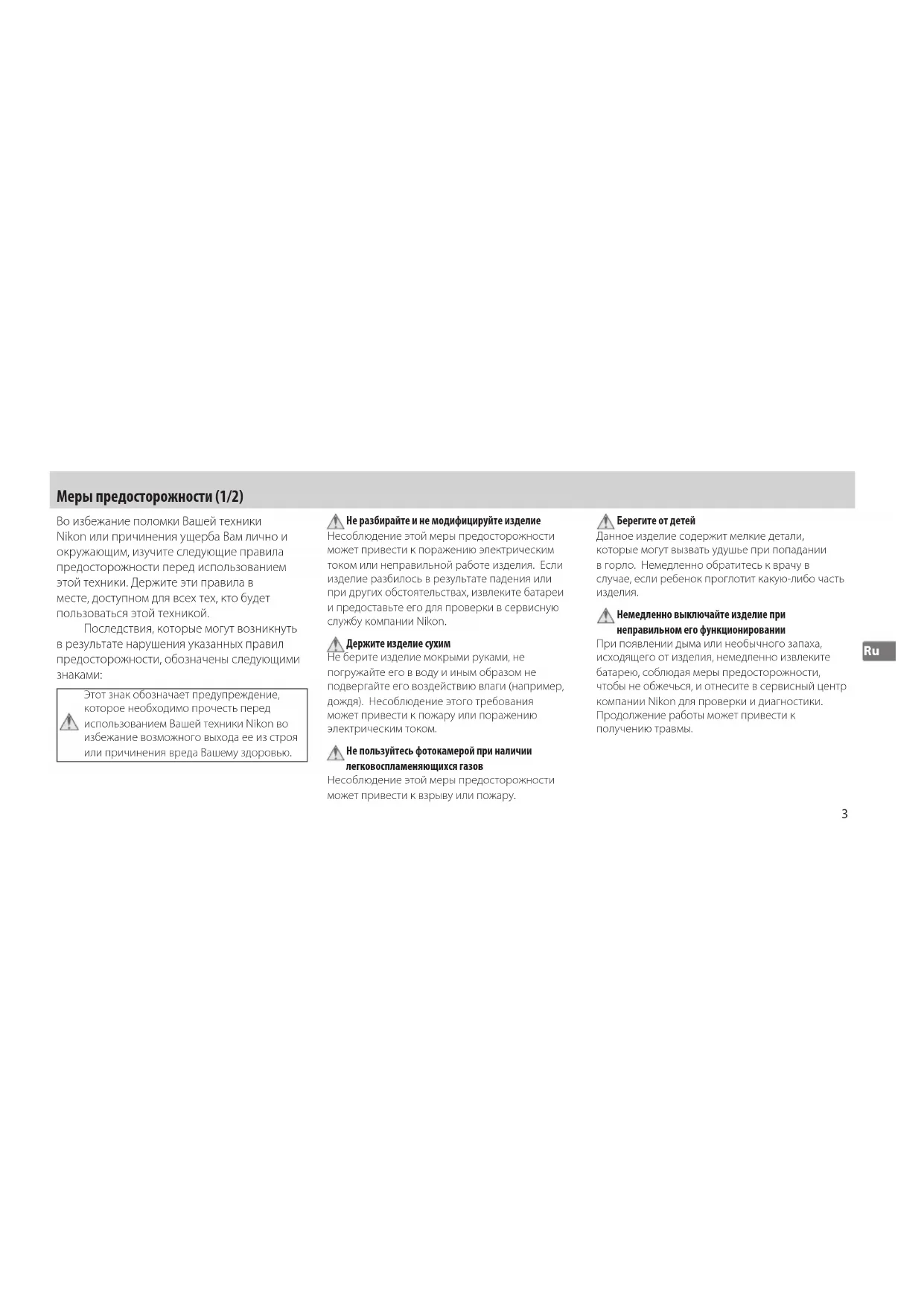 Меры предосторожности (1/2)

Во избежание поломки Вашей техники Nikon или причинения ущерба Вам лично и окружающим, изучите следующие правила предосторожности перед использованием этой техники. Держите эти правила в месте, доступном для всех тех, кто будет пользоваться этой техникой.

Последствия, которые могут возникнуть в результате нарушения указанных правил предосторожности, обозначены следующими знаками:

Этот знак обозначает предупреждение, которое необходимо прочесть перед использованием Вашей техники Nikon во избежание возможного выхода ее из строя или причинения вреда Вашему здоровью.

Не разбирайте и не модифицируйте изделие
Несоблюдение этой меры предосторожности может привести к поражению электрическим током или неправильной работе изделия. Если изделие разбилось в результате падения или при других обстоятельствах, извлеките батареи и предоставьте его для проверки в сервисную службу компании Nikon.

Держите изделие сухим
Не берите изделие мокрыми руками, не погружайте его в воду и иным образом не подвергайте его воздействию влаги (например, дождя). Несоблюдение этого требования может привести к пожару или поражению электрическим током.

Не пользуйтесь фотокамерой при наличии легковоспламеняющихся газов
Несоблюдение этой меры предосторожности может привести к взрыву или пожару.

Берегите от детей
Данное изделие содержит мелкие детали, которые могут вызвать удушье при попадании в горло. Немедленно обратитесь к врачу в случае, если ребенок проглотит какую-либо часть изделия.

Немедленно выключайте изделие при неправильном его функционировании
При появлении дыма или необычного запаха, исходящего от изделия, немедленно извлеките батарею, соблюдая меры предосторожности, чтобы не обжечься, и отнесите в сервисный центр компании Nikon для проверки и диагностики. Продолжение работы может привести к получению травмы.

Ru

3